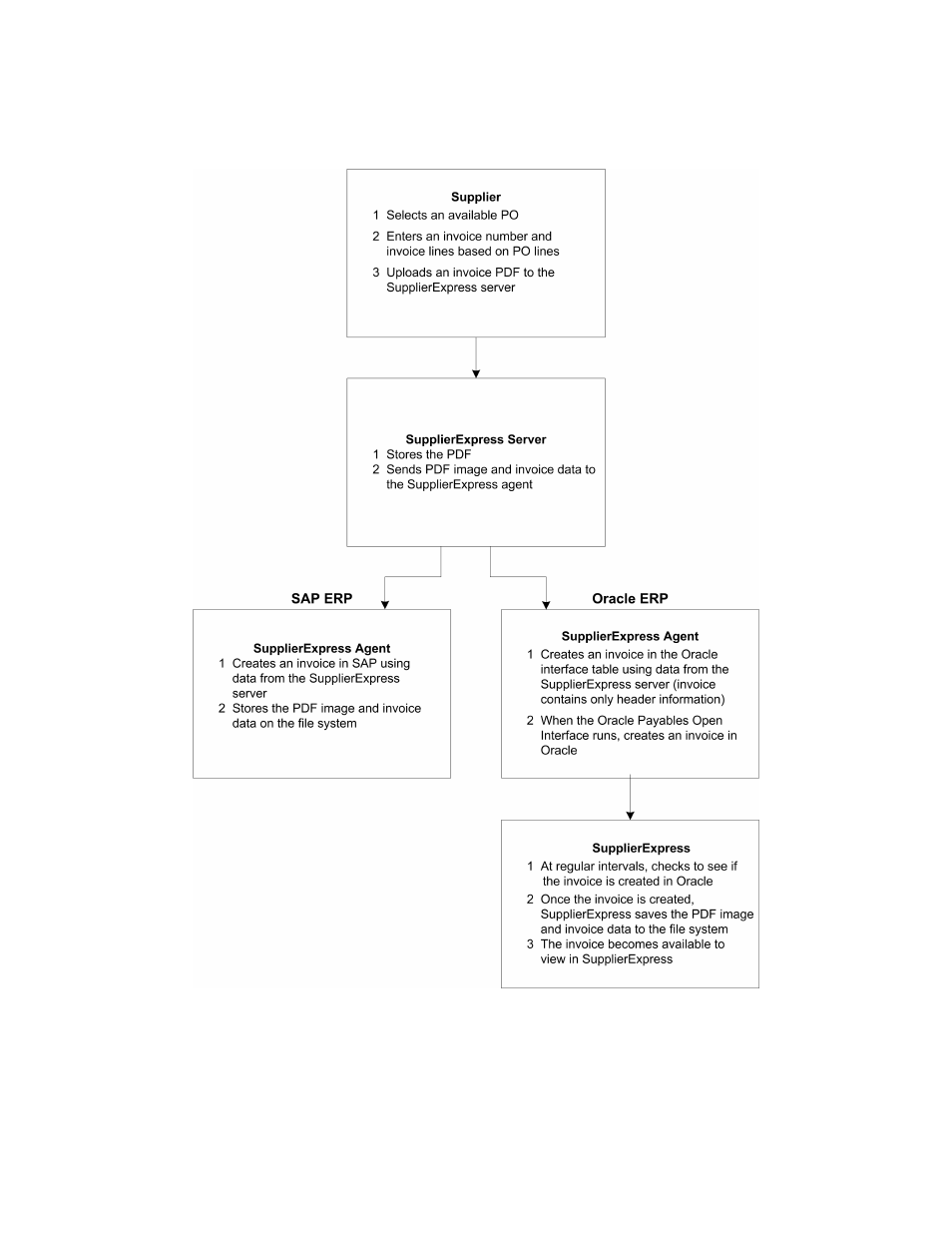 Supplier
1 Selects an available PO
2 Enters an invoice number and invoice lines based on PO lines
3 Uploads an invoice PDF to the SupplierExpress server

SupplierExpress Server
1 Stores the PDF
2 Sends PDF image and invoice data to the SupplierExpress agent

SAP ERP

SupplierExpress Agent
1 Creates an invoice in SAP using data from the SupplierExpress server
2 Stores the PDF image and invoice data on the file system

Oracle ERP

SupplierExpress Agent
1 Creates an invoice in the Oracle interface table using data from the SupplierExpress server (invoice contains only header information)
2 When the Oracle Payables Open Interface runs, creates an invoice in Oracle

SupplierExpress
1 At regular intervals, checks to see if the invoice is created in Oracle
2 Once the invoice is created, SupplierExpress saves the PDF image and invoice data to the file system
3 The invoice becomes available to view in SupplierExpress